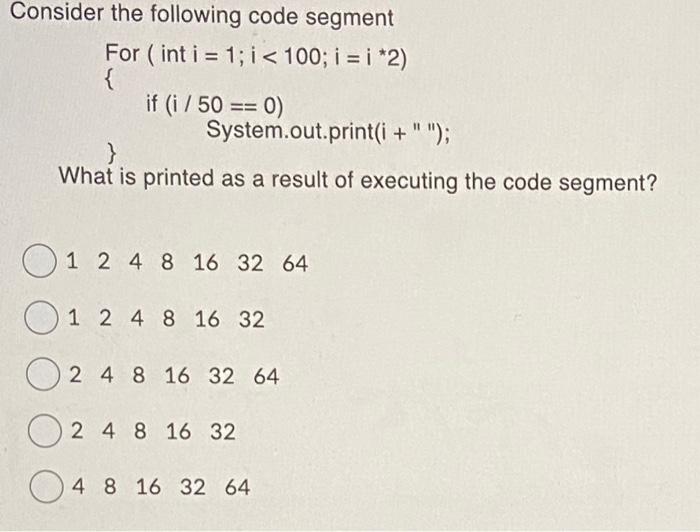 Consider the following code segment

For ( int i = 1; i < 100; i = i *2)
{
if (i / 50 == 0)
System.out.print(i + " ");
}

What is printed as a result of executing the code segment?

1 2 4 8 16 32 64

1 2 4 8 16 32

2 4 8 16 32 64

2 4 8 16 32

4 8 16 32 64